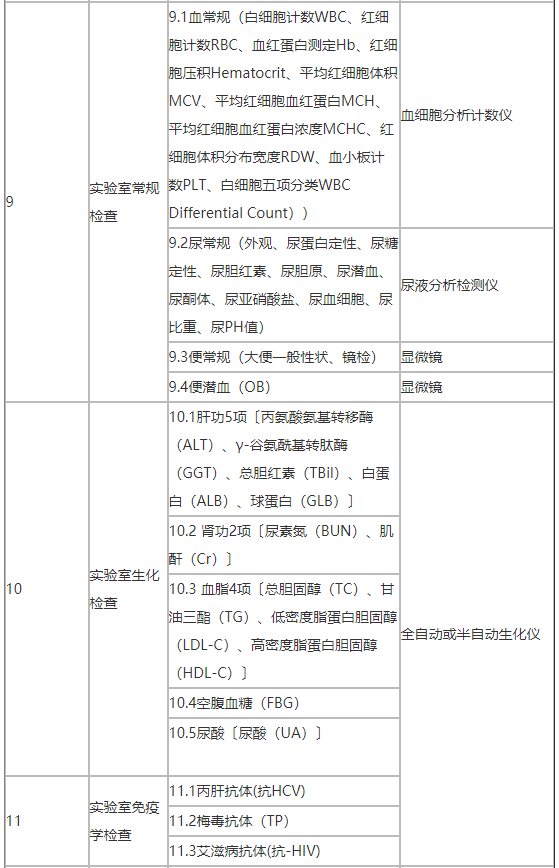 | 9 | 实验室常规检查 | 9.1血常规（白细胞计数WBC、红细胞计数RBC、血红蛋白测定Hb、红细胞压积Hematocrit、平均红细胞体积MCV、平均红细胞血红蛋白MCH、平均红细胞血红蛋白浓度MCHC、红细胞体积分布宽度RDW、血小板计数PLT、白细胞五项分类WBC Differential Count） | 血细胞分析计数仪 |
|---|---|---|---|
| | | 9.2尿常规（外观、尿蛋白定性、尿糖定性、尿胆红素、尿胆原、尿潜血、尿酮体、尿亚硝酸盐、尿血细胞、尿比重、尿PH值） | 尿液分析检测仪 |
| | | 9.3便常规（大便一般性状、镜检） | 显微镜 |
| | | 9.4便潜血（OB） | 显微镜 |
| 10 | 实验室生化检查 | 10.1肝功5项〔丙氨酸氨基转移酶（ALT）、γ-谷氨酰基转肽酶（GGT）、总胆红素（TBil）、白蛋白（ALB）、球蛋白（GLB）〕 | 全自动或半自动生化仪 |
| | | 10.2 肾功2项〔尿素氮（BUN）、肌酐（Cr）〕 | |
| | | 10.3 血脂4项〔总胆固醇（TC）、甘油三酯（TG）、低密度脂蛋白胆固醇（LDL-C）、高密度脂蛋白胆固醇（HDL-C）〕 | |
| | | 10.4空腹血糖（FBG） | |
| | | 10.5尿酸〔尿酸（UA）〕 | |
| 11 | 实验室免疫学检查 | 11.1丙肝抗体(抗HCV) | |
| | | 11.2梅毒抗体（TP） | |
| | | 11.3艾滋病抗体(抗-HIV) | |